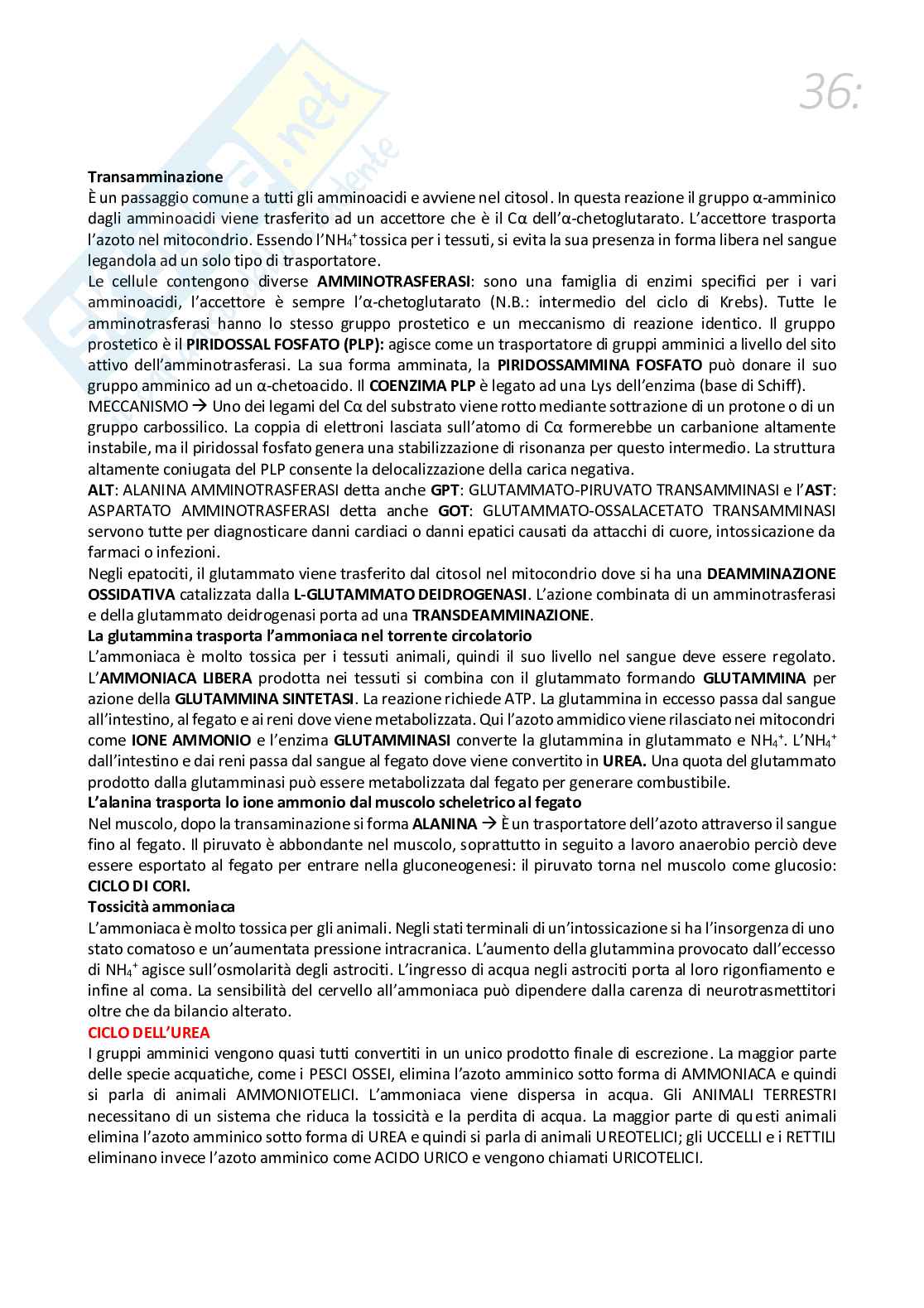 36:

Transamminazione
È un passaggio comune a tutti gli amminoacidi e avviene nel citosol. In questa reazione il gruppo α-amminico dagli amminoacidi viene trasferito ad un accettore che è il Cα dell'α-chetoglutarato. L'accettore trasporta l'azoto nel mitocondrio. Essendo l'$NH_4^+$ tossica per i tessuti, si evita la sua presenza in forma libera nel sangue legandola ad un solo tipo di trasportatore.
Le cellule contengono diverse AMMINOTRASFERASI: sono una famiglia di enzimi specifici per i vari amminoacidi, l'accettore è sempre l'α-chetoglutarato (N.B.: intermedio del ciclo di Krebs). Tutte le amminotrasferasi hanno lo stesso gruppo prostetico e un meccanismo di reazione identico. Il gruppo prostetico è il PIRIDOSSAL FOSFATO (PLP): agisce come un trasportatore di gruppi amminici a livello del sito attivo dell'amminotrasferasi. La sua forma amminata, la PIRIDOSSAMMINA FOSFATO può donare il suo gruppo amminico ad un α-chetoacido. Il COENZIMA PLP è legato ad una Lys dell'enzima (base di Schiff).
MECCANISMO → Uno dei legami del Cα del substrato viene rotto mediante sottrazione di un protone o di un gruppo carbossilico. La coppia di elettroni lasciata sull'atomo di Cα formerebbe un carbanione altamente instabile, ma il piridossal fosfato genera una stabilizzazione di risonanza per questo intermedio. La struttura altamente coniugata del PLP consente la delocalizzazione della carica negativa.
ALT: ALANINA AMMINOTRASFERASI detta anche GPT: GLUTAMMATO-PIRUVATO TRANSAMMINASI e l'AST: ASPARTATO AMMINOTRASFERASI detta anche GOT: GLUTAMMATO-OSSALACETATO TRANSAMMINASI servono tutte per diagnosticare danni cardiaci o danni epatici causati da attacchi di cuore, intossicazione da farmaci o infezioni.
Negli epatociti, il glutammato viene trasferito dal citosol nel mitocondrio dove si ha una DEAMMINAZIONE OSSIDATIVA catalizzata dalla L-GLUTAMMATO DEIDROGENASI. L'azione combinata di un amminotrasferasi e della glutammato deidrogenasi porta ad una TRANSDEAMMINAZIONE.
La glutammina trasporta l'ammoniaca nel torrente circolatorio
L'ammoniaca è molto tossica per i tessuti animali, quindi il suo livello nel sangue deve essere regolato. L'AMMONIACA LIBERA prodotta nei tessuti si combina con il glutammato formando GLUTAMMINA per azione della GLUTAMMINA SINTETASI. La reazione richiede ATP. La glutammina in eccesso passa dal sangue all'intestino, al fegato e ai reni dove viene metabolizzata. Qui l'azoto ammidico viene rilasciato nei mitocondri come IONE AMMONIO e l'enzima GLUTAMMINASI converte la glutammina in glutammato e $NH_4^+$. L'$NH_4^+$ dall'intestino e dai reni passa dal sangue al fegato dove viene convertito in UREA. Una quota del glutammato prodotto dalla glutamminasi può essere metabolizzata dal fegato per generare combustibile.
L'alanina trasporta lo ione ammonio dal muscolo scheletrico al fegato
Nel muscolo, dopo la transaminazione si forma ALANINA → È un trasportatore dell'azoto attraverso il sangue fino al fegato. Il piruvato è abbondante nel muscolo, soprattutto in seguito a lavoro anaerobio perciò deve essere esportato al fegato per entrare nella gluconeogenesi: il piruvato torna nel muscolo come glucosio: CICLO DI CORI.
Tossicità ammoniaca
L'ammoniaca è molto tossica per gli animali. Negli stati terminali di un'intossicazione si ha l'insorgenza di uno stato comatoso e un'aumentata pressione intracranica. L'aumento della glutammina provocato dall'eccesso di $NH_4^+$ agisce sull'osmolarità degli astrociti. L'ingresso di acqua negli astrociti porta al loro rigonfiamento e infine al coma. La sensibilità del cervello all'ammoniaca può dipendere dalla carenza di neurotrasmettitori oltre che da bilancio alterato.
CICLO DELL'UREA
I gruppi amminici vengono quasi tutti convertiti in un unico prodotto finale di escrezione. La maggior parte delle specie acquatiche, come i PESCI OSSEI, elimina l'azoto amminico sotto forma di AMMONIACA e quindi si parla di animali AMMONIOTELICI. L'ammoniaca viene dispersa in acqua. Gli ANIMALI TERRESTRI necessitano di un sistema che riduca la tossicità e la perdita di acqua. La maggior parte di questi animali elimina l'azoto amminico sotto forma di UREA e quindi si parla di animali UREOTELICI; gli UCCELLI e i RETTILI eliminano invece l'azoto amminico come ACIDO URICO e vengono chiamati URICOTELICI.